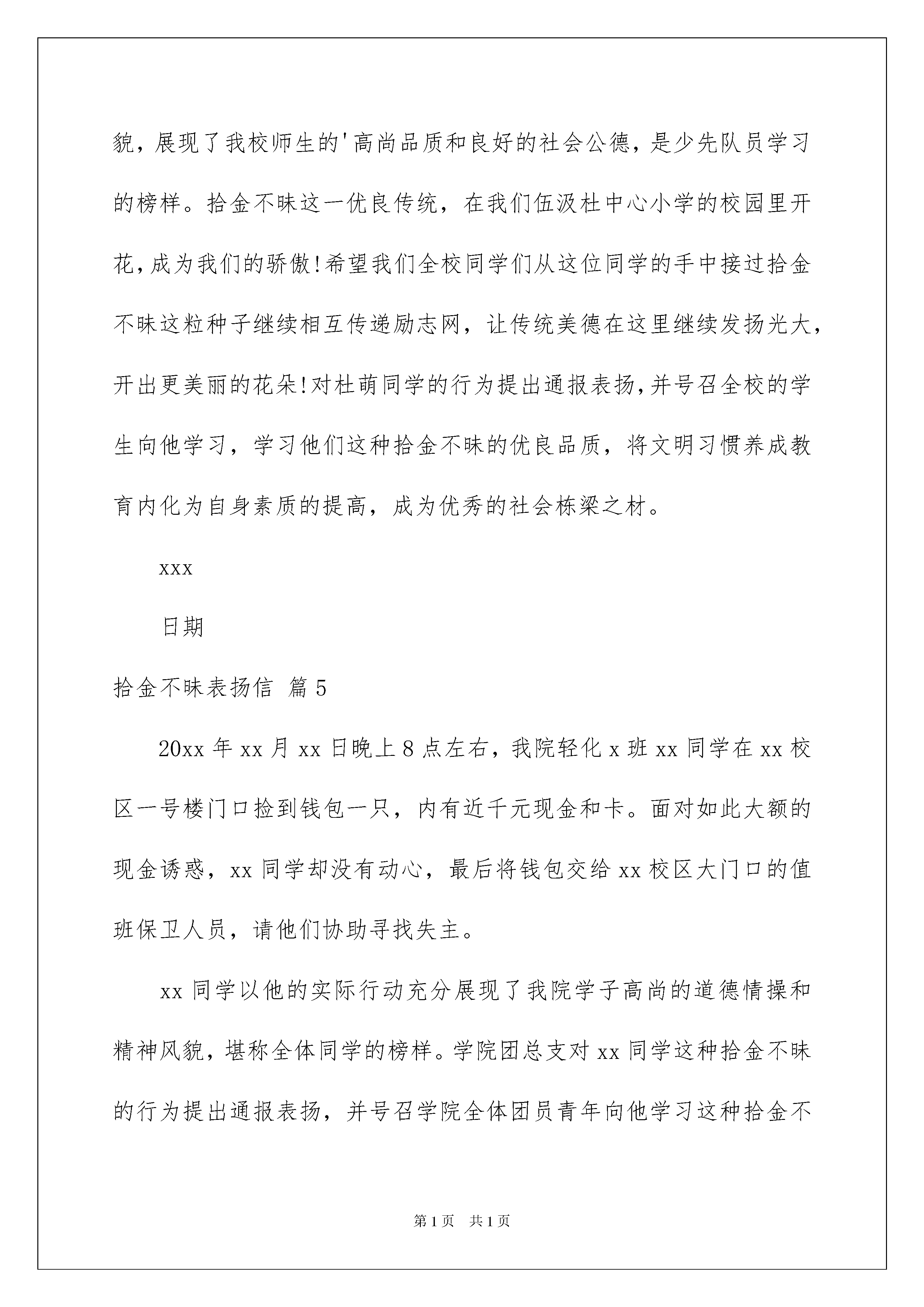 貌，展现了我校师生的'高尚品质和良好的社会公德，是少先队员学习的榜样。拾金不昧这一优良传统，在我们伍汲杜中心小学的校园里开花，成为我们的骄傲!希望我们全校同学们从这位同学的手中接过拾金不昧这粒种子继续相互传递励志网，让传统美德在这里继续发扬光大，开出更美丽的花朵!对杜萌同学的行为提出通报表扬，并号召全校的学生向他学习，学习他们这种拾金不昧的优良品质，将文明习惯养成教育内化为自身素质的提高，成为优秀的社会栋梁之材。

xxx

日期

拾金不昧表扬信 篇5

20xx年xx月xx日晚上8点左右，我院轻化x班xx同学在xx校区一号楼门口捡到钱包一只，内有近千元现金和卡。面对如此大额的现金诱惑，xx同学却没有动心，最后将钱包交给xx校区大门口的值班保卫人员，请他们协助寻找失主。

xx同学以他的实际行动充分展现了我院学子高尚的道德情操和精神风貌，堪称全体同学的榜样。学院团总支对xx同学这种拾金不昧的行为提出通报表扬，并号召学院全体团员青年向他学习这种拾金不

第1页 共1页